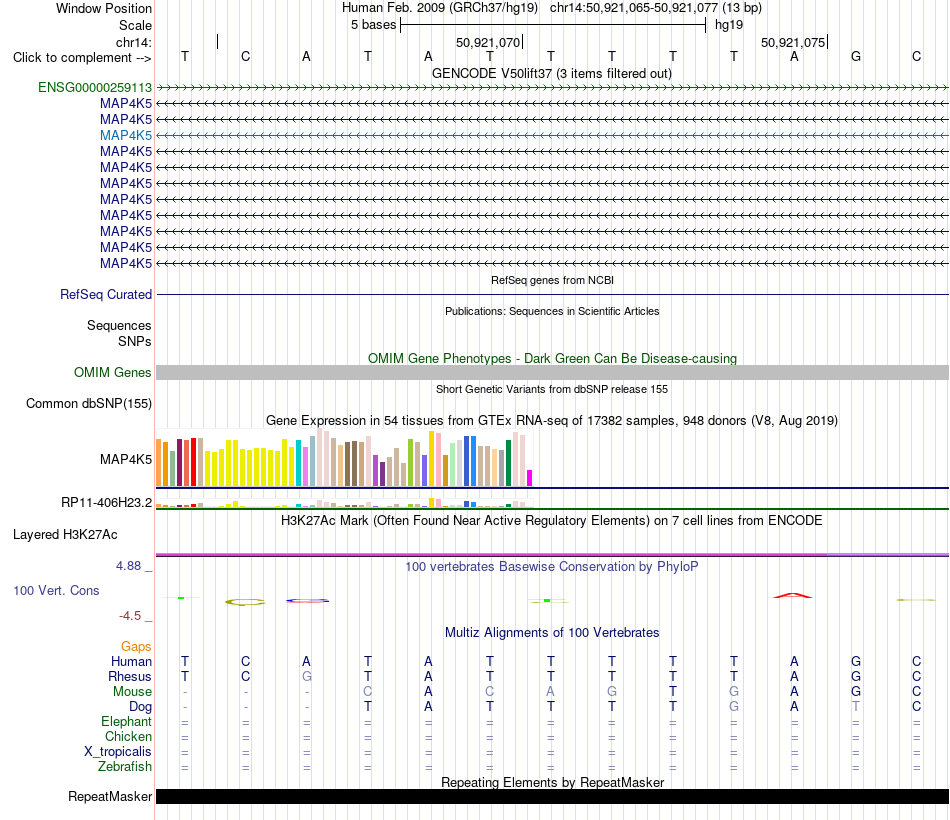 Window Position Human Feb. 2009 (GRCh37/hg19) chr14:50,921,065-50,921,077 (13 bp)
Scale 5 bases hg19
chr14: 50,921,070 50,921,075
Click to complement --> T C A T A T T T T T A G C
GENCODE V50lift37 (3 items filtered out)
ENSG00000259113
MAP4K5
MAP4K5
MAP4K5
MAP4K5
MAP4K5
MAP4K5
MAP4K5
MAP4K5
MAP4K5
MAP4K5
MAP4K5
RefSeq genes from NCBI
RefSeq Curated
Publications: Sequences in Scientific Articles
Sequences
SNPs
OMIM Gene Phenotypes - Dark Green Can Be Disease-causing
OMIM Genes
Short Genetic Variants from dbSNP release 155
Common dbSNP(155)
Gene Expression in 54 tissues from GTEx RNA-seq of 17382 samples, 948 donors (V8, Aug 2019)
MAP4K5
RP11-406H23.2
H3K27Ac Mark (Often Found Near Active Regulatory Elements) on 7 cell lines from ENCODE
Layered H3K27Ac
4.88 _
100 vertebrates Basewise Conservation by PhyloP
100 Vert. Cons
-4.5 _
Multiz Alignments of 100 Vertebrates
Gaps
Human T C A T A T T T T T A G C
Rhesus T C G T A T T T T T A G C
Mouse - - - C A C A G T G A G C
Dog - - - T A T T T T G A T C
Elephant = = = = = = = = = = = = =
Chicken = = = = = = = = = = = = =
X_tropicalis = = = = = = = = = = = = =
Zebrafish = = = = = = = = = = = = =
Repeating Elements by RepeatMasker
RepeatMasker